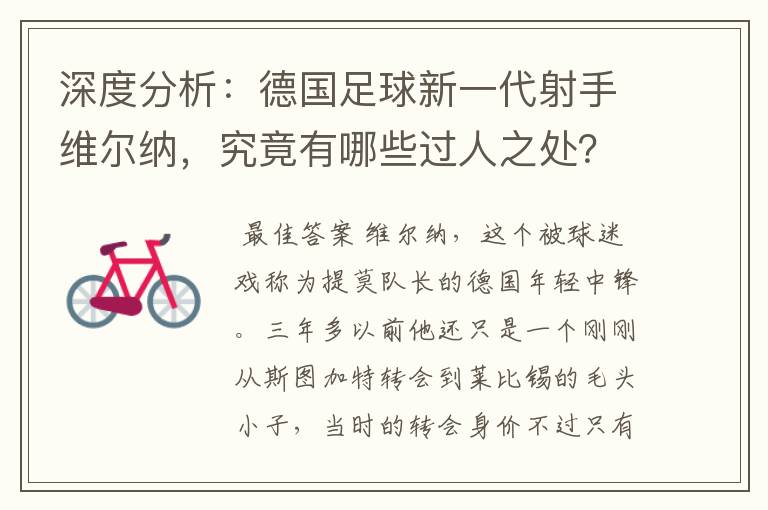 深度分析：德国足球新一代射手维尔纳，究竟有哪些过人之处?

最佳答案 维尔纳，这个被球迷戏称为提莫队长的德国年轻中锋。三年多以前他还只是一个刚刚从斯图加特转会到莱比锡的毛头小子，当时的转会身价不过只有